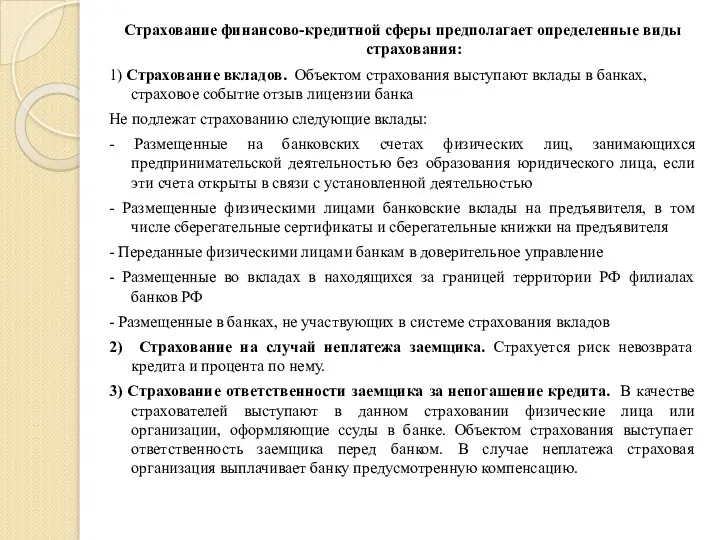 Страхование финансово-кредитной сферы предполагает определенные виды страхования:

1) Страхование вкладов. Объектом страхования выступают вклады в банках, страховое событие отзыв лицензии банка

Не подлежат страхованию следующие вклады:

- Размещенные на банковских счетах физических лиц, занимающихся предпринимательской деятельностью без образования юридического лица, если эти счета открыты в связи с установленной деятельностью

- Размещенные физическими лицами банковские вклады на предъявителя, в том числе сберегательные сертификаты и сберегательные книжки на предъявителя

- Переданные физическими лицами банкам в доверительное управление

- Размещенные во вкладах в находящихся за границей территории РФ филиалах банков РФ

- Размещенные в банках, не участвующих в системе страхования вкладов

2) Страхование на случай неплатежа заемщика. Страхуется риск невозврата кредита и процента по нему.

3) Страхование ответственности заемщика за непогашение кредита. В качестве страхователей выступают в данном страховании физические лица или организации, оформляющие ссуды в банке. Объектом страхования выступает ответственность заемщика перед банком. В случае неплатежа страховая организация выплачивает банку предусмотренную компенсацию.